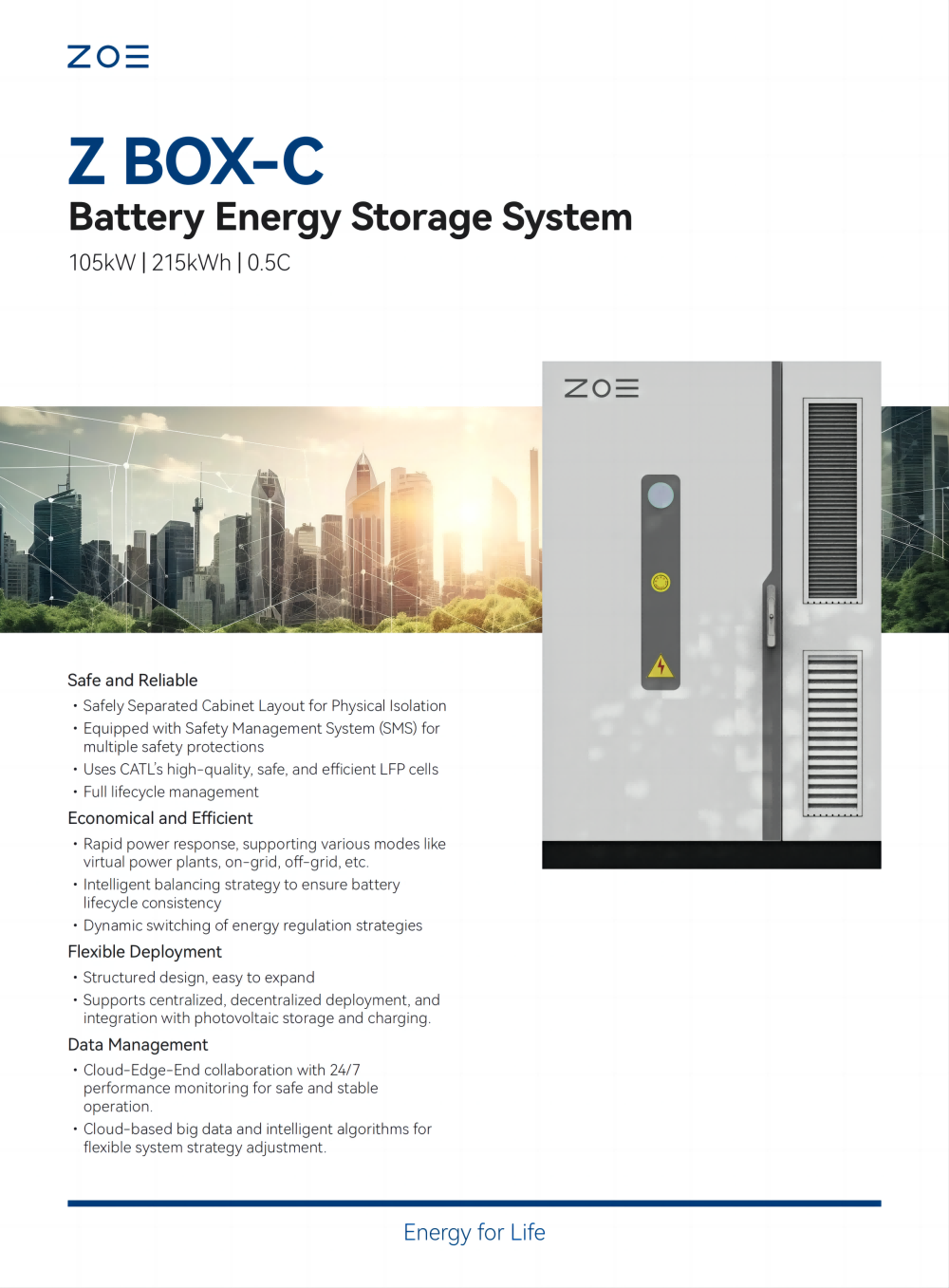 ZOE

Z BOX-C

Battery Energy Storage System

105kW | 215kWh | 0.5C

ZOE

Safe and Reliable

• Safely Separated Cabinet Layout for Physical Isolation
• Equipped with Safety Management System (SMS) for multiple safety protections
• Uses CATL's high-quality, safe, and efficient LFP cells
• Full lifecycle management

Economical and Efficient

• Rapid power response, supporting various modes like virtual power plants, on-grid, off-grid, etc.
• Intelligent balancing strategy to ensure battery lifecycle consistency
• Dynamic switching of energy regulation strategies

Flexible Deployment

• Structured design, easy to expand
• Supports centralized, decentralized deployment, and integration with photovoltaic storage and charging.

Data Management

• Cloud-Edge-End collaboration with 24/7 performance monitoring for safe and stable operation.
• Cloud-based big data and intelligent algorithms for flexible system strategy adjustment.

Energy for Life